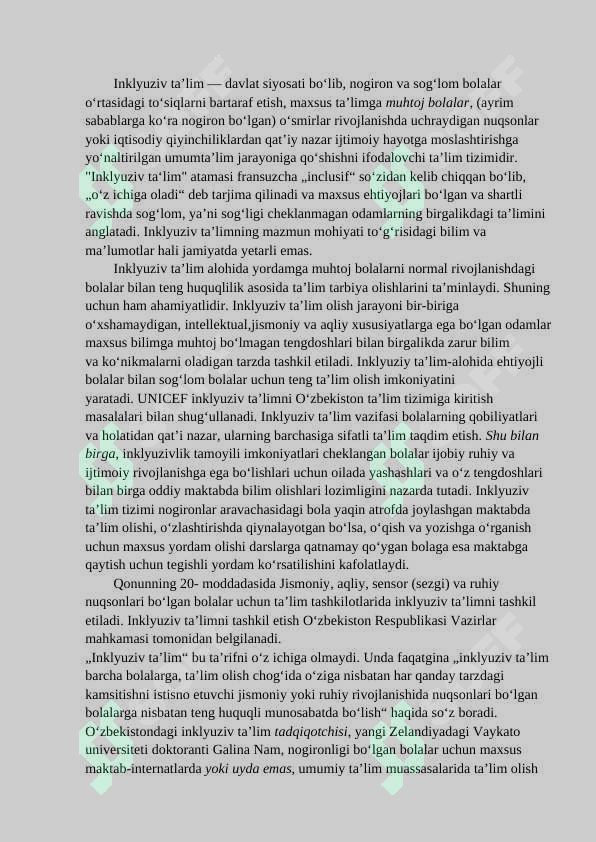 Inklyuziv ta’lim — davlat siyosati bo‘lib, nogiron va sog‘lom bolalar o‘rtasidagi to‘siqlarni bartaraf etish, maxsus ta’limga muhtoj bolalar, (ayrim sabablarga ko‘ra nogiron bo‘lgan) o‘smirlar rivojlanishda uchraydigan nuqsonlar yoki iqtisodiy qiyinchiliklardan qat’iy nazar ijtimoiy hayotga moslashtirishga yo‘naltirilgan umumta’lim jarayoniga qo‘shishni ifodalovchi ta’lim tizimidir. "Inklyuziv ta‘lim" atamasi fransuzcha „inclusif“ so‘zidan kelib chiqqan bo‘lib, „o‘z ichiga oladi“ deb tarjima qilinadi va maxsus ehtiyojlari bo‘lgan va shartli ravishda sog‘lom, ya’ni sog‘ligi cheklanmagan odamlarning birgalikdagi ta’limini anglatadi. Inklyuziv ta’limning mazmun mohiyati to‘g‘risidagi bilim va ma’lumotlar hali jamiyatda yetarli emas.

Inklyuziv ta’lim alohida yordamga muhtoj bolalarni normal rivojlanishdagi bolalar bilan teng huquqlilik asosida ta’lim tarbiya olishlarini ta’minlaydi. Shuning uchun ham ahamiyatlidir. Inklyuziv ta’lim olish jarayoni bir-biriga o‘xshamaydigan, intellektual,jismoniy va aqliy xususiyatlarga ega bo‘lgan odamlar maxsus bilimga muhtoj bo‘lmagan tengdoshlari bilan birgalikda zarur bilim va ko‘nikmalarni oladigan tarzda tashkil etiladi. Inklyuziy ta’lim-alohida ehtiyojli bolalar bilan sog‘lom bolalar uchun teng ta’lim olish imkoniyatini yaratadi. UNICEF inklyuziv ta’limni O‘zbekiston ta’lim tizimiga kiritish masalalari bilan shug‘ullanadi. Inklyuziv ta’lim vazifasi bolalarning qobiliyatlari va holatidan qat’i nazar, ularning barchasiga sifatli ta’lim taqdim etish. Shu bilan birga, inklyuzivlik tamoyili imkoniyatlari cheklangan bolalar ijobiy ruhiy va ijtimoiy rivojlanishga ega bo‘lishlari uchun oilada yashashlari va o‘z tengdoshlari bilan birga oddiy maktabda bilim olishlari lozimligini nazarda tutadi. Inklyuziv ta’lim tizimi nogironlar aravachasidagi bola yaqin atrofda joylashgan maktabda ta’lim olishi, o‘zlashtirishda qiynalayotgan bo‘lsa, o‘qish va yozishga o‘rganish uchun maxsus yordam olishi darslarga qatnamay qo‘ygan bolaga esa maktabga qaytish uchun tegishli yordam ko‘rsatilishini kafolatlaydi.

Qonunning 20- moddadasida Jismoniy, aqliy, sensor (sezgi) va ruhiy nuqsonlari bo‘lgan bolalar uchun ta’lim tashkilotlarida inklyuziv ta’limni tashkil etiladi. Inklyuziv ta’limni tashkil etish O‘zbekiston Respublikasi Vazirlar mahkamasi tomonidan belgilanadi.
„Inklyuziv ta’lim“ bu ta’rifni o‘z ichiga olmaydi. Unda faqatgina „inklyuziv ta’lim barcha bolalarga, ta’lim olish chog‘ida o‘ziga nisbatan har qanday tarzdagi kamsitishni istisno etuvchi jismoniy yoki ruhiy rivojlanishida nuqsonlari bo‘lgan bolalarga nisbatan teng huquqli munosabatda bo‘lish“ haqida so‘z boradi. O‘zbekistondagi inklyuziv ta’lim tadqiqotchisi, yangi Zelandiyadagi Vaykato universiteti doktoranti Galina Nam, nogironligi bo‘lgan bolalar uchun maxsus maktab-internatlarda yoki uyda emas, umumiy ta’lim muassasalarida ta’lim olish